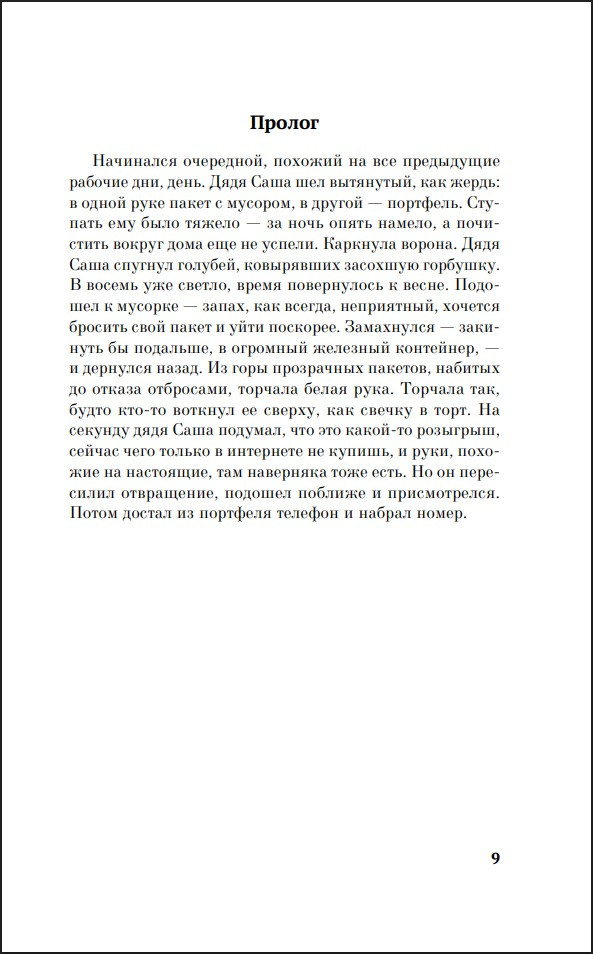 Пролог

Начинался очередной, похожий на все предыдущие рабочие дни, день. Дядя Саша шел вытянутый, как жердь: в одной руке пакет с мусором, в другой — портфель. Ступать ему было тяжело — за ночь опять намело, а почистить вокруг дома еще не успели. Каркнула ворона. Дядя Саша спугнул голубей, ковырявших засохшую горбушку. В восемь уже светло, время повернулось к весне. Подошел к мусорке — запах, как всегда, неприятный, хочется бросить свой пакет и уйти поскорее. Замахнулся — закинуть бы подальше, в огромный железный контейнер, — и дернулся назад. Из горы прозрачных пакетов, набитых до отказа отбросами, торчала белая рука. Торчала так, будто кто-то воткнул ее сверху, как свечку в торт. На секунду дядя Саша подумал, что это какой-то розыгрыш, сейчас чего только в интернете не купишь, и руки, похожие на настоящие, там наверняка тоже есть. Но он пересилил отвращение, подошел поближе и присмотрелся. Потом достал из портфеля телефон и набрал номер.

9